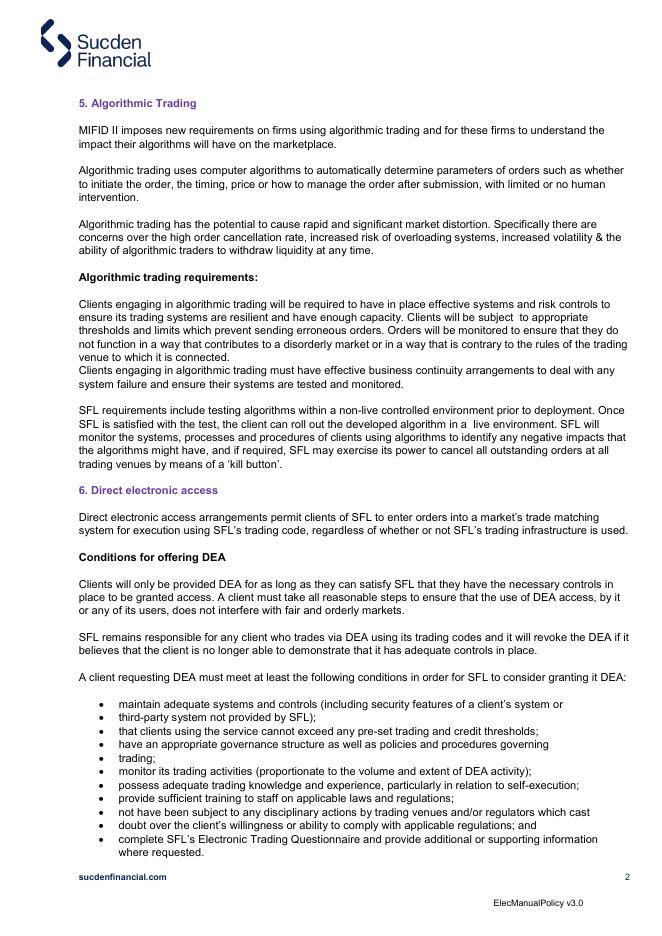 Sucden Financial

5. Algorithmic Trading

MIFID II imposes new requirements on firms using algorithmic trading and for these firms to understand the impact their algorithms will have on the marketplace.

Algorithmic trading uses computer algorithms to automatically determine parameters of orders such as whether to initiate the order, the timing, price or how to manage the order after submission, with limited or no human intervention.

Algorithmic trading has the potential to cause rapid and significant market distortion. Specifically there are concerns over the high order cancellation rate, increased risk of overloading systems, increased volatility & the ability of algorithmic traders to withdraw liquidity at any time.

Algorithmic trading requirements:

Clients engaging in algorithmic trading will be required to have in place effective systems and risk controls to ensure its trading systems are resilient and have enough capacity. Clients will be subject to appropriate thresholds and limits which prevent sending erroneous orders. Orders will be monitored to ensure that they do not function in a way that contributes to a disorderly market or in a way that is contrary to the rules of the trading venue to which it is connected.
Clients engaging in algorithmic trading must have effective business continuity arrangements to deal with any system failure and ensure their systems are tested and monitored.

SFL requirements include testing algorithms within a non-live controlled environment prior to deployment. Once SFL is satisfied with the test, the client can roll out the developed algorithm in a live environment. SFL will monitor the systems, processes and procedures of clients using algorithms to identify any negative impacts that the algorithms might have, and if required, SFL may exercise its power to cancel all outstanding orders at all trading venues by means of a 'kill button'.

6. Direct electronic access

Direct electronic access arrangements permit clients of SFL to enter orders into a market's trade matching system for execution using SFL's trading code, regardless of whether or not SFL's trading infrastructure is used.

Conditions for offering DEA

Clients will only be provided DEA for as long as they can satisfy SFL that they have the necessary controls in place to be granted access. A client must take all reasonable steps to ensure that the use of DEA access, by it or any of its users, does not interfere with fair and orderly markets.

SFL remains responsible for any client who trades via DEA using its trading codes and it will revoke the DEA if it believes that the client is no longer able to demonstrate that it has adequate controls in place.

A client requesting DEA must meet at least the following conditions in order for SFL to consider granting it DEA:

• maintain adequate systems and controls (including security features of a client's system or
• third-party system not provided by SFL);
• that clients using the service cannot exceed any pre-set trading and credit thresholds;
• have an appropriate governance structure as well as policies and procedures governing
• trading;
• monitor its trading activities (proportionate to the volume and extent of DEA activity);
• possess adequate trading knowledge and experience, particularly in relation to self-execution;
• provide sufficient training to staff on applicable laws and regulations;
• not have been subject to any disciplinary actions by trading venues and/or regulators which cast
• doubt over the client's willingness or ability to comply with applicable regulations; and
• complete SFL's Electronic Trading Questionnaire and provide additional or supporting information where requested.

sucdenfinancial.com 2

ElecManualPolicy v3.0